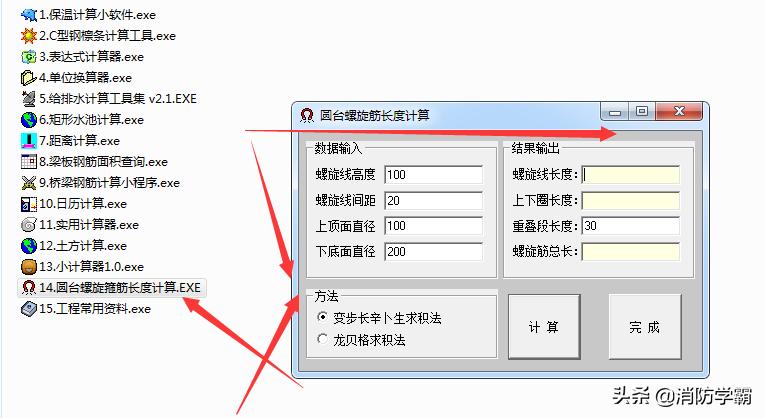 1.保温计算小软件.exe
2.C型钢檩条计算工具.exe
3.表达式计算器.exe
4.单位换算器.exe
5.给排水计算工具集 v2.1.EXE
6.矩形水池计算.exe
7.距离计算.exe
8.梁板钢筋面积查询.exe
9.桥梁钢筋计算小程序.exe
10.日历计算.exe
11.实用计算器.exe
12.土方计算.exe
13.小计算器1.0.exe
14.圆台螺旋箍筋长度计算.EXE
15.工程常用资料.exe

圆台螺旋筋长度计算

数据输入
螺旋线高度 100
螺旋线间距 20
上顶面直径 100
下底面直径 200

结果输出
螺旋线长度:
上下圈长度:
重叠段长度: 30
螺旋筋总长:

方法
变步长辛卜生求积法
龙贝格求积法

计 算
完 成

头条 @消防学霸